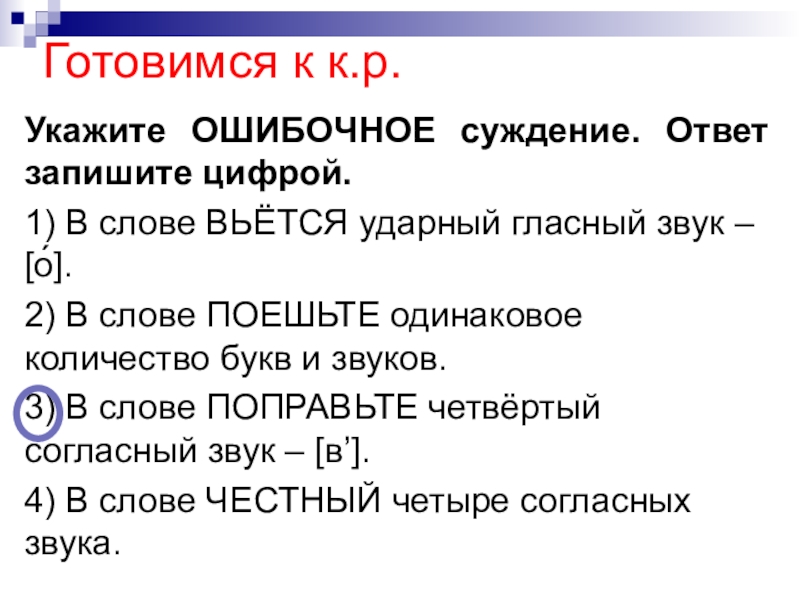 Готовимся к к.р.

Укажите ОШИБОЧНОЕ суждение. Ответ запишите цифрой.

1) В слове ВЬЁТСЯ ударный гласный звук – [о́].

2) В слове ПОЕШЬТЕ одинаковое количество букв и звуков.

3) В слове ПОПРАВЬТЕ четвёртый согласный звук – [в'].

4) В слове ЧЕСТНЫЙ четыре согласных звука.